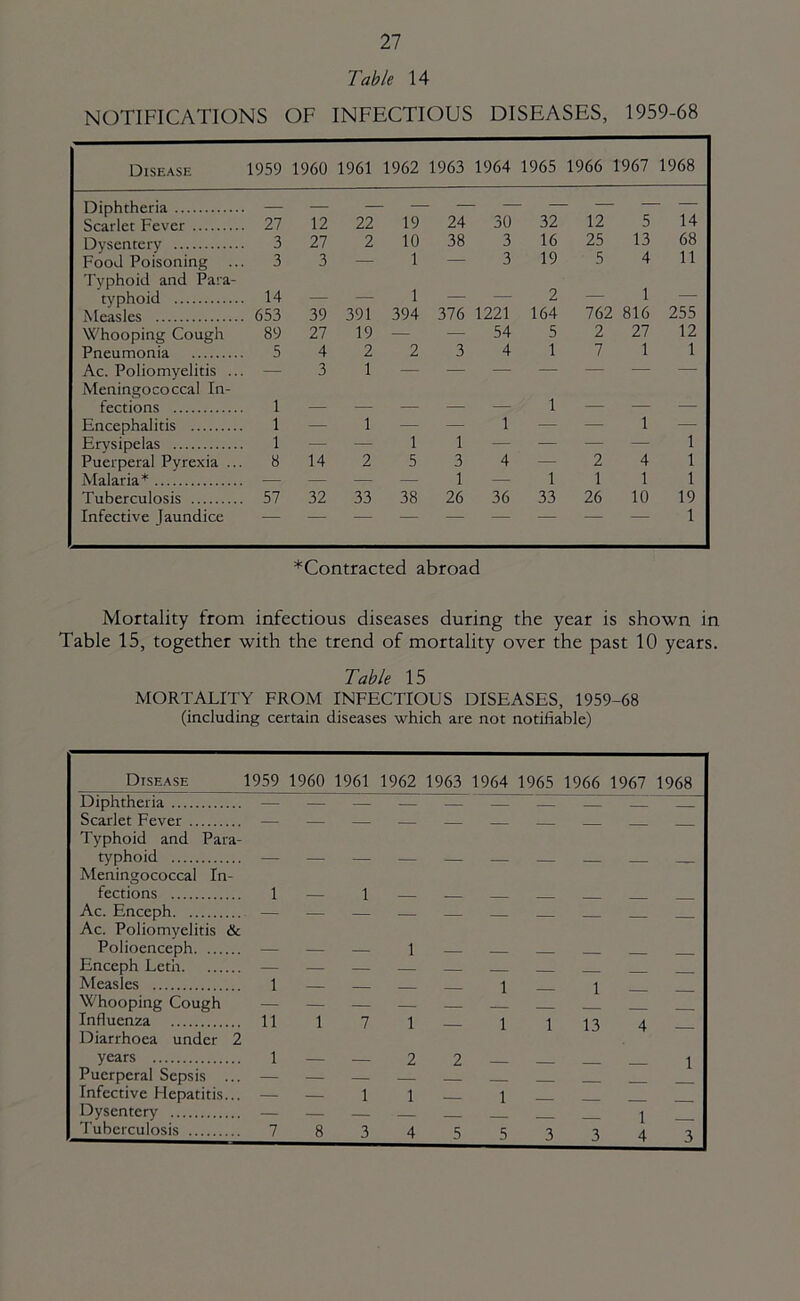 27

Table 14

NOTIFICATIONS OF INFECTIOUS DISEASES, 1959-68

| Disease | 1959 | 1960 | 1961 | 1962 | 1963 | 1964 | 1965 | 1966 | 1967 | 1968 |
|---|---|---|---|---|---|---|---|---|---|---|
| Diphtheria | — | — | — | — | — | — | — | — | — | — |
| Scarlet Fever | 27 | 12 | 22 | 19 | 24 | 30 | 32 | 12 | 5 | 14 |
| Dysentery | 3 | 27 | 2 | 10 | 38 | 3 | 16 | 25 | 13 | 68 |
| Food Poisoning | 3 | 3 | — | 1 | — | 3 | 19 | 5 | 4 | 11 |
| Typhoid and Paratyphoid | 14 | — | — | 1 | — | — | 2 | — | 1 | — |
| Measles | 653 | 39 | 391 | 394 | 376 | 1221 | 164 | 762 | 816 | 255 |
| Whooping Cough | 89 | 27 | 19 | — | — | 54 | 5 | 2 | 27 | 12 |
| Pneumonia | 5 | 4 | 2 | 2 | 3 | 4 | 1 | 7 | 1 | 1 |
| Ac. Poliomyelitis | — | 3 | 1 | — | — | — | — | — | — | — |
| Meningococcal Infections | 1 | — | — | — | — | — | 1 | — | — | — |
| Encephalitis | 1 | — | 1 | — | — | 1 | — | — | 1 | — |
| Erysipelas | 1 | — | — | 1 | 1 | — | — | — | — | 1 |
| Puerperal Pyrexia | 8 | 14 | 2 | 5 | 3 | 4 | — | 2 | 4 | 1 |
| Malaria* | — | — | — | — | 1 | — | 1 | 1 | 1 | 1 |
| Tuberculosis | 57 | 32 | 33 | 38 | 26 | 36 | 33 | 26 | 10 | 19 |
| Infective Jaundice | — | — | — | — | — | — | — | — | — | 1 |

*Contracted abroad

Mortality from infectious diseases during the year is shown in Table 15, together with the trend of mortality over the past 10 years.

Table 15
MORTALITY FROM INFECTIOUS DISEASES, 1959-68
(including certain diseases which are not notifiable)

| Disease | 1959 | 1960 | 1961 | 1962 | 1963 | 1964 | 1965 | 1966 | 1967 | 1968 |
|---|---|---|---|---|---|---|---|---|---|---|
| Diphtheria | — | — | — | — | — | — | — | — | — | — |
| Scarlet Fever | — | — | — | — | — | — | — | — | — | — |
| Typhoid and Paratyphoid | — | — | — | — | — | — | — | — | — | — |
| Meningococcal Infections | 1 | — | 1 | — | — | — | — | — | — | — |
| Ac. Enceph. | — | — | — | — | — | — | — | — | — | — |
| Ac. Poliomyelitis & Polioenceph. | — | — | — | 1 | — | — | — | — | — | — |
| Enceph Leth. | — | — | — | — | — | — | — | — | — | — |
| Measles | 1 | — | — | — | — | 1 | — | 1 | — | — |
| Whooping Cough | — | — | — | — | — | — | — | — | — | — |
| Influenza | 11 | 1 | 7 | 1 | — | 1 | 1 | 13 | 4 | — |
| Diarrhoea under 2 years | 1 | — | — | 2 | 2 | — | — | — | — | 1 |
| Puerperal Sepsis | — | — | — | — | — | — | — | — | — | — |
| Infective Hepatitis | — | — | 1 | 1 | — | 1 | — | — | — | — |
| Dysentery | — | — | — | — | — | — | — | — | 1 | — |
| Tuberculosis | 7 | 8 | 3 | 4 | 5 | 5 | 3 | 3 | 4 | 3 |